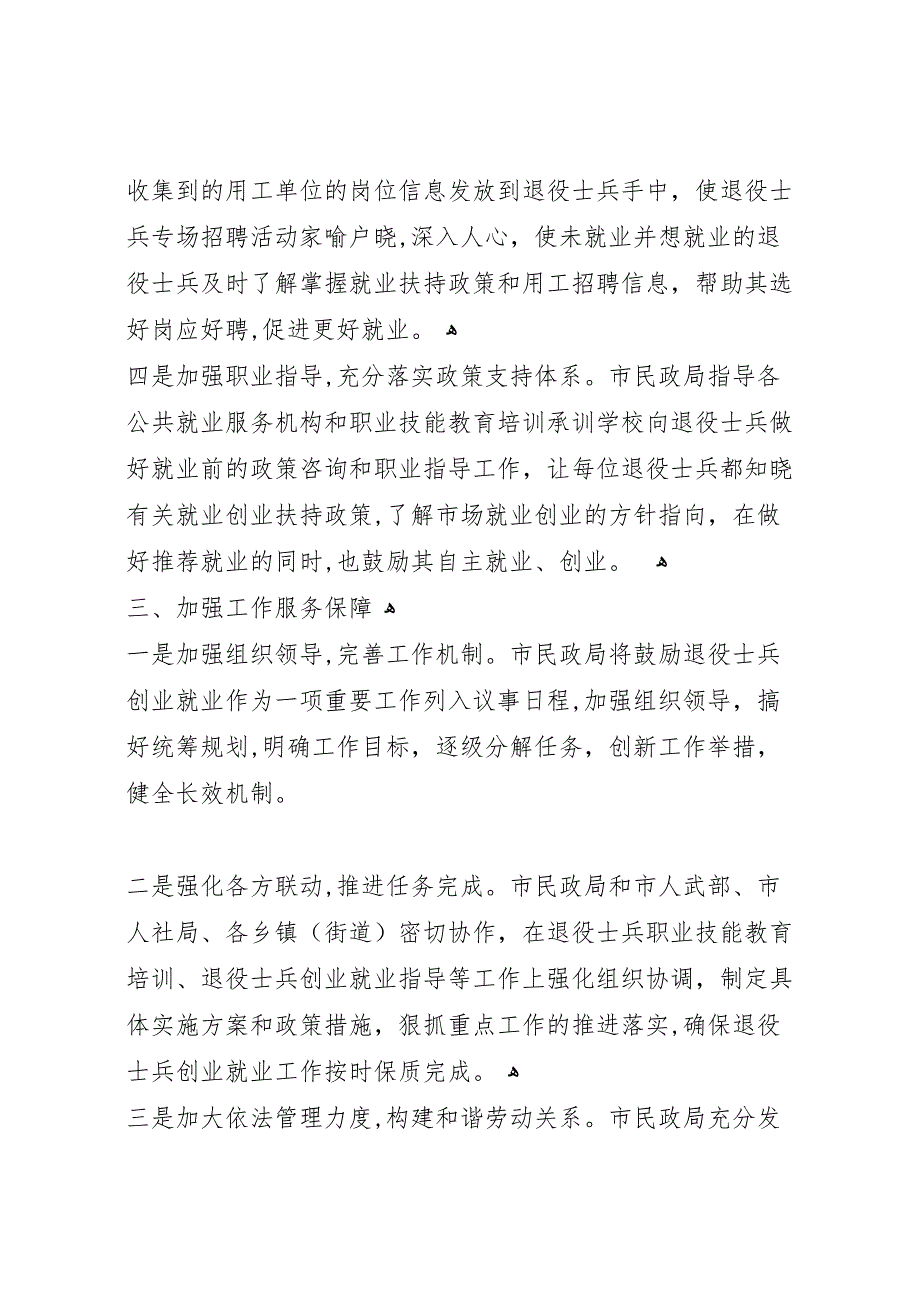 收集到的用工单位的岗位信息发放到退役士兵手中，使退役士兵专场招聘活动家喻户晓,深入人心，使未就业并想就业的退役士兵及时了解掌握就业扶持政策和用工招聘信息，帮助其选好岗应好聘,促进更好就业。

四是加强职业指导,充分落实政策支持体系。市民政局指导各公共就业服务机构和职业技能教育培训承训学校向退役士兵做好就业前的政策咨询和职业指导工作，让每位退役士兵都知晓有关就业创业扶持政策,了解市场就业创业的方针指向，在做好推荐就业的同时,也鼓励其自主就业、创业。

三、加强工作服务保障

一是加强组织领导,完善工作机制。市民政局将鼓励退役士兵创业就业作为一项重要工作列入议事日程,加强组织领导，搞好统筹规划,明确工作目标，逐级分解任务，创新工作举措，健全长效机制。

二是强化各方联动,推进任务完成。市民政局和市人武部、市人社局、各乡镇（街道）密切协作，在退役士兵职业技能教育培训、退役士兵创业就业指导等工作上强化组织协调，制定具体实施方案和政策措施，狠抓重点工作的推进落实,确保退役士兵创业就业工作按时保质完成。

三是加大依法管理力度,构建和谐劳动关系。市民政局充分发